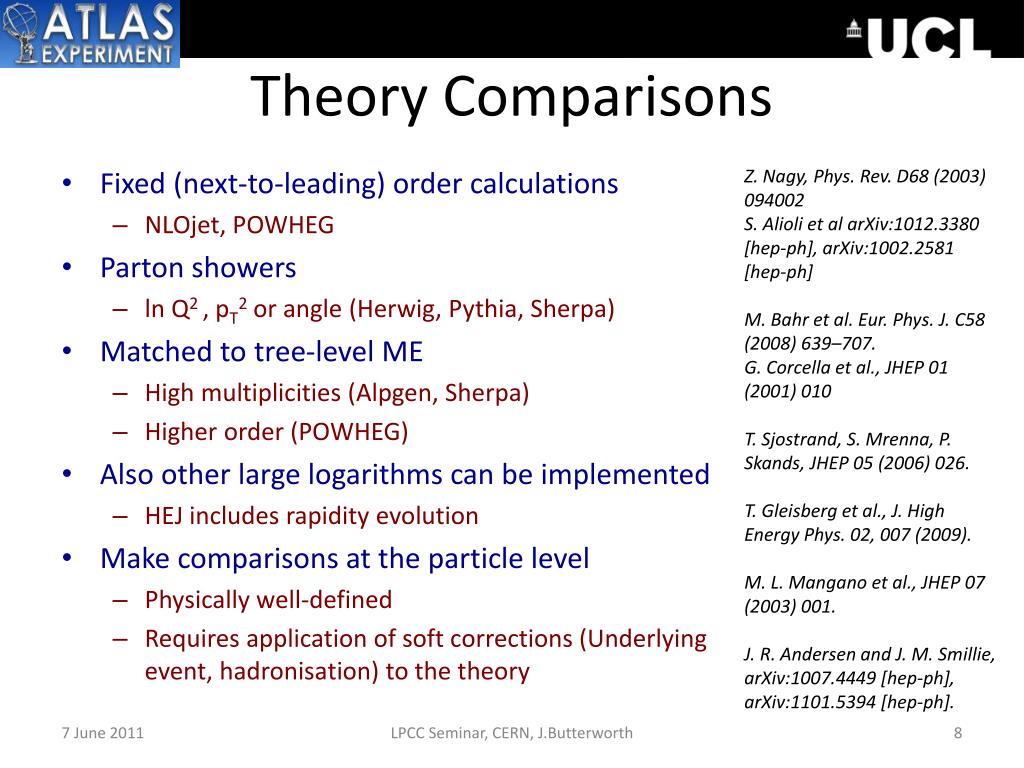 ATLAS EXPERIMENT

UCL

Theory Comparisons

• Fixed (next-to-leading) order calculations
– NLOjet, POWHEG
• Parton showers
– ln $Q^2$ , $p_T^2$ or angle (Herwig, Pythia, Sherpa)
• Matched to tree-level ME
– High multiplicities (Alpgen, Sherpa)
– Higher order (POWHEG)
• Also other large logarithms can be implemented
– HEJ includes rapidity evolution
• Make comparisons at the particle level
– Physically well-defined
– Requires application of soft corrections (Underlying event, hadronisation) to the theory

Z. Nagy, Phys. Rev. D68 (2003) 094002
S. Alioli et al arXiv:1012.3380 [hep-ph], arXiv:1002.2581 [hep-ph]

M. Bahr et al. Eur. Phys. J. C58 (2008) 639–707.
G. Corcella et al., JHEP 01 (2001) 010

T. Sjostrand, S. Mrenna, P. Skands, JHEP 05 (2006) 026.

T. Gleisberg et al., J. High Energy Phys. 02, 007 (2009).

M. L. Mangano et al., JHEP 07 (2003) 001.

J. R. Andersen and J. M. Smillie, arXiv:1007.4449 [hep-ph], arXiv:1101.5394 [hep-ph].

7 June 2011

LPCC Seminar, CERN, J.Butterworth

8